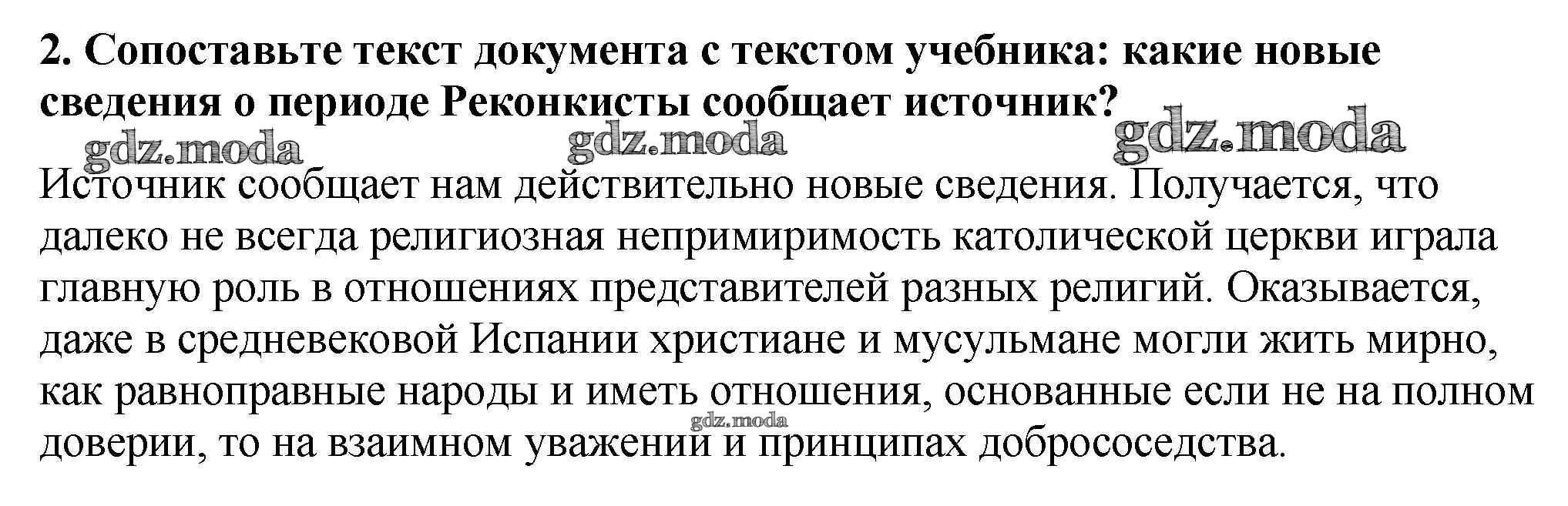 2. Сопоставьте текст документа с текстом учебника: какие новые сведения о периоде Реконкисты сообщает источник?

Источник сообщает нам действительно новые сведения. Получается, что далеко не всегда религиозная непримиримость католической церкви играла главную роль в отношениях представителей разных религий. Оказывается, даже в средневековой Испании христиане и мусульмане могли жить мирно, как равноправные народы и иметь отношения, основанные если не на полном доверии, то на взаимном уважении и принципах добрососедства.

gdz.moda